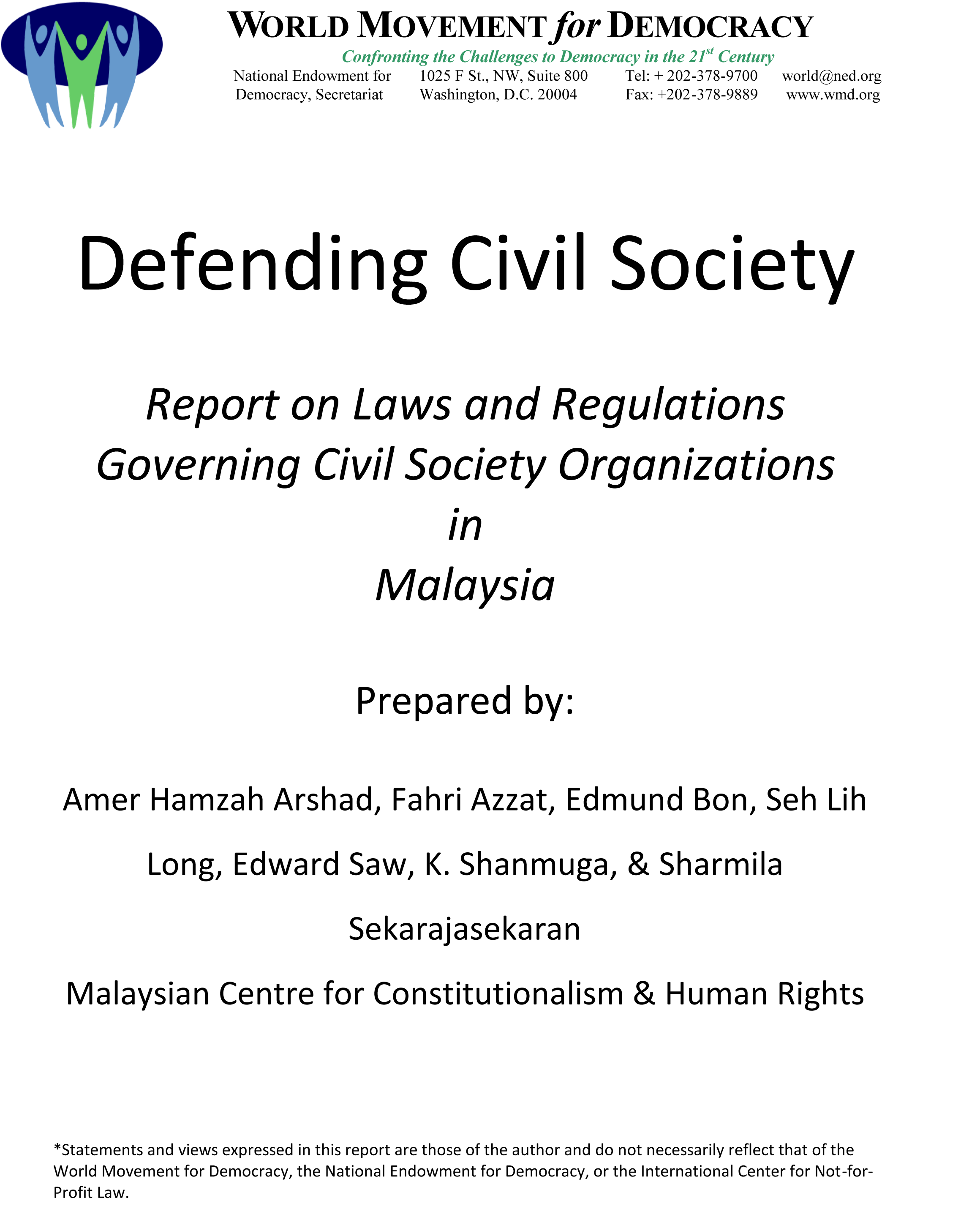 WORLD MOVEMENT for DEMOCRACY

Confronting the Challenges to Democracy in the 21$^{st}$ Century

National Endowment for Democracy, Secretariat

1025 F St., NW, Suite 800 Washington, D.C. 20004

Tel: + 202-378-9700 Fax: +202-378-9889

world@ned.org www.wmd.org

Defending Civil Society

Report on Laws and Regulations Governing Civil Society Organizations in Malaysia

Prepared by:

Amer Hamzah Arshad, Fahri Azzat, Edmund Bon, Seh Lih Long, Edward Saw, K. Shanmuga, & Sharmila Sekarajasekaran

Malaysian Centre for Constitutionalism & Human Rights

*Statements and views expressed in this report are those of the author and do not necessarily reflect that of the World Movement for Democracy, the National Endowment for Democracy, or the International Center for Not-for-Profit Law.